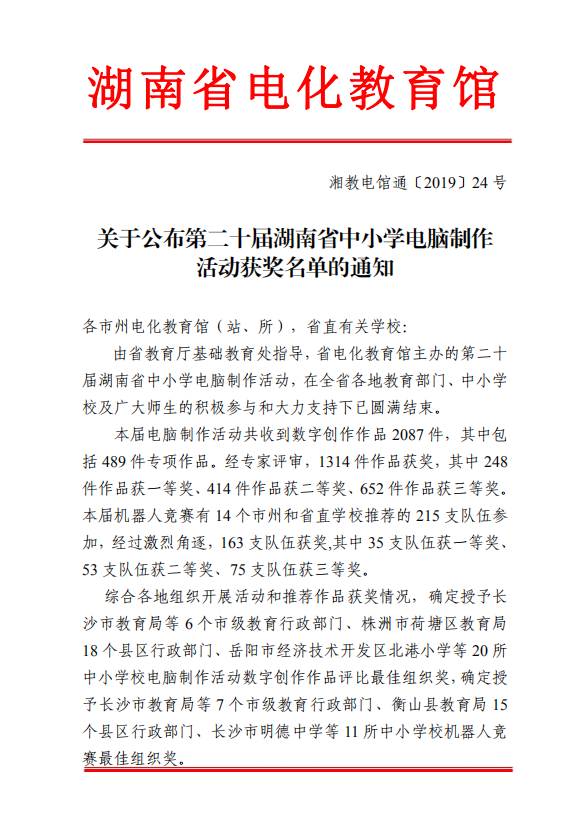 湖南省电化教育馆

湘教电馆通〔2019〕24 号

关于公布第二十届湖南省中小学电脑制作活动获奖名单的通知

各市州电化教育馆（站、所），省直有关学校:

由省教育厅基础教育处指导，省电化教育馆主办的第二十届湖南省中小学电脑制作活动，在全省各地教育部门、中小学校及广大师生的积极参与和大力支持下已圆满结束。

本届电脑制作活动共收到数字创作作品 2087 件，其中包括 489 件专项作品。经专家评审，1314 件作品获奖，其中 248 件作品获一等奖、414 件作品获二等奖、652 件作品获三等奖。本届机器人竞赛有 14 个市州和省直学校推荐的 215 支队伍参加，经过激烈角逐，163 支队伍获奖,其中 35 支队伍获一等奖、53 支队伍获二等奖、75 支队伍获三等奖。

综合各地组织开展活动和推荐作品获奖情况，确定授予长沙市教育局等 6 个市级教育行政部门、株洲市荷塘区教育局 18 个县区行政部门、岳阳市经济技术开发区北港小学等 20 所中小学校电脑制作活动数字创作作品评比最佳组织奖，确定授予长沙市教育局等 7 个市级教育行政部门、衡山县教育局 15 个县区行政部门、长沙市明德中学等 11 所中小学校机器人竞赛最佳组织奖。